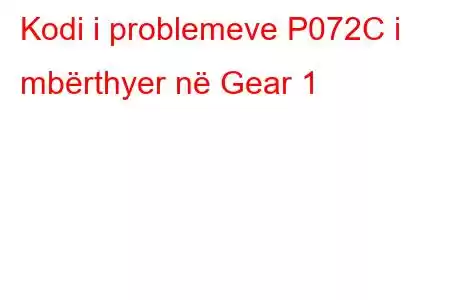 Kodi i problemeve P072C i mbërthyer në Gear 1